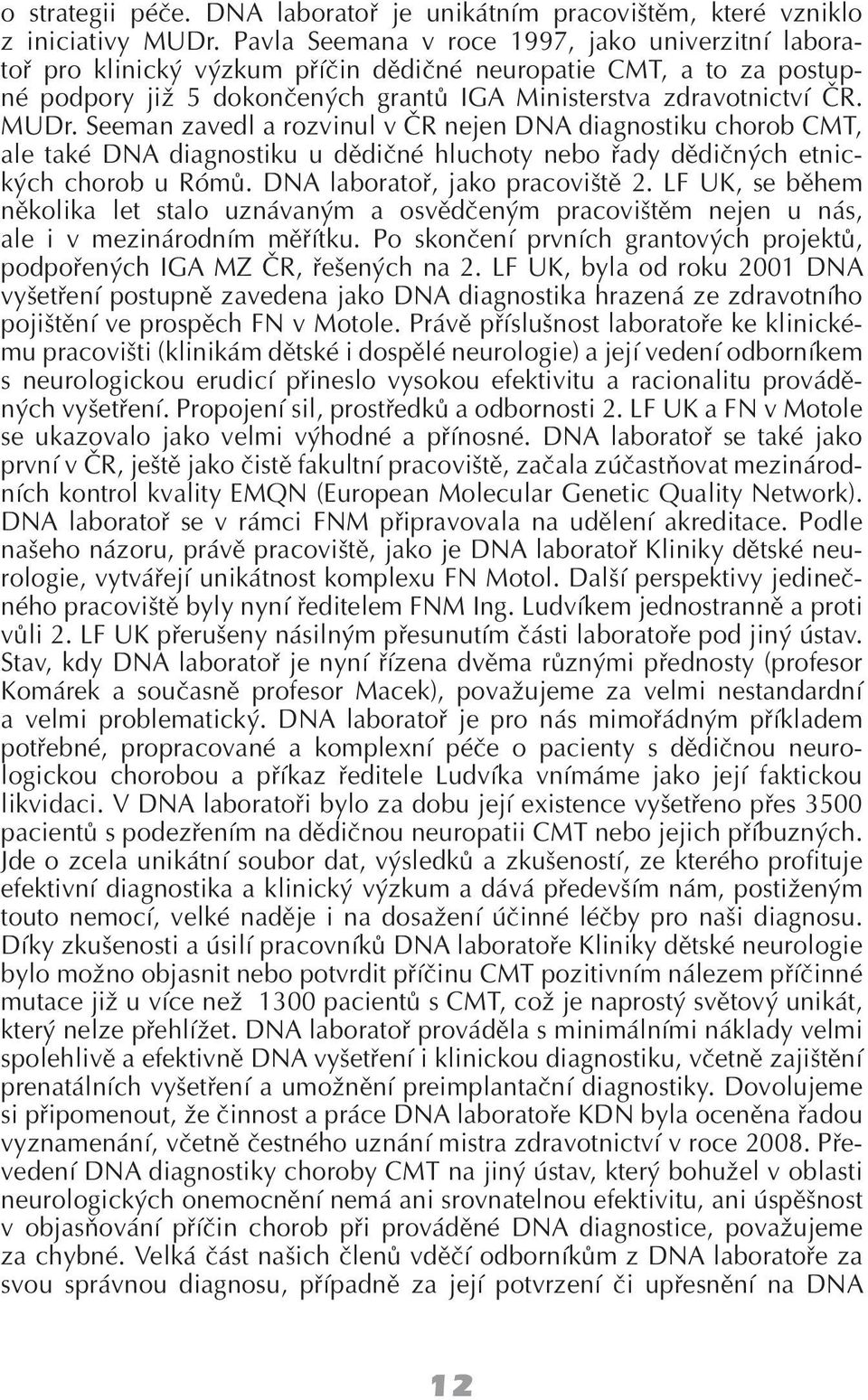 o strategii péče. DNA laboratoř je unikátním pracovištěm, které vzniklo z iniciativy MUDr. Pavla Seemana v roce 1997, jako univerzitní laboratoř pro klinický výzkum příčin dědičné neuropatie CMT, a to za postupné podpory již 5 dokončených grantů IGA Ministerstva zdravotnictví ČR. MUDr. Seeman zavedl a rozvinul v ČR nejen DNA diagnostiku chorob CMT, ale také DNA diagnostiku u dědičné hluchoty nebo řady dědičných etnických chorob u Rómů. DNA laboratoř, jako pracoviště 2. LF UK, se během několika let stalo uznávaným a osvědčeným pracovištěm nejen u nás, ale i v mezinárodním měřítku. Po skončení prvních grantových projektů, podpořených IGA MZ ČR, řešených na 2. LF UK, byla od roku 2001 DNA vyšetření postupně zavedena jako DNA diagnostika hrazená ze zdravotního pojištění ve prospěch FN v Motole. Právě příslušnost laboratoře ke klinickému pracovišti (klinikám dětské i dospělé neurologie) a její vedení odborníkem s neurologickou erudicí přineslo vysokou efektivitu a racionalitu prováděných vyšetření. Propojení sil, prostředků a odbornosti 2. LF UK a FN v Motole se ukazovalo jako velmi výhodné a přínosné. DNA laboratoř se také jako první v ČR, ještě jako čistě fakultní pracoviště, začala zúčastňovat mezinárodních kontrol kvality EMQN (European Molecular Genetic Quality Network). DNA laboratoř se v rámci FNM připravovala na udělení akreditace. Podle našeho názoru, právě pracoviště, jako je DNA laboratoř Kliniky dětské neurologie, vytvářejí unikátnost komplexu FN Motol. Další perspektivy jedinečného pracoviště byly nyní ředitelem FNM Ing. Ludvíkem jednostranně a proti vůli 2. LF UK přerušeny násilným přesunutím části laboratoře pod jiný ústav. Stav, kdy DNA laboratoř je nyní řízena dvěma různými přednosty (profesor Komárek a současně profesor Macek), považujeme za velmi nestandardní a velmi problematický. DNA laboratoř je pro nás mimořádným příkladem potřebné, propracované a komplexní péče o pacienty s dědičnou neurologickou chorobou a příkaz ředitele Ludvíka vnímáme jako její faktickou likvidaci. V DNA laboratoři bylo za dobu její existence vyšetřeno přes 3500 pacientů s podezřením na dědičnou neuropatii CMT nebo jejich příbuzných. Jde o zcela unikátní soubor dat, výsledků a zkušeností, ze kterého profituje efektivní diagnostika a klinický výzkum a dává především nám, postiženým touto nemocí, velké naděje i na dosažení účinné léčby pro naši diagnosu. Díky zkušenosti a úsilí pracovníků DNA laboratoře Kliniky dětské neurologie bylo možno objasnit nebo potvrdit příčinu CMT pozitivním nálezem příčinné mutace již u více než 1300 pacientů s CMT, což je naprostý světový unikát, který nelze přehlížet. DNA laboratoř prováděla s minimálními náklady velmi spolehlivě a efektivně DNA vyšetření i klinickou diagnostiku, včetně zajištění prenatálních vyšetření a umožnění preimplantační diagnostiky. Dovolujeme si připomenout, že činnost a práce DNA laboratoře KDN byla oceněna řadou vyznamenání, včetně čestného uznání mistra zdravotnictví v roce 2008. Převedení DNA diagnostiky choroby CMT na jiný ústav, který bohužel v oblasti neurologických onemocnění nemá ani srovnatelnou efektivitu, ani úspěšnost v objasňování příčin chorob při prováděné DNA diagnostice, považujeme za chybné. Velká část našich členů vděčí odborníkům z DNA laboratoře za svou správnou diagnosu, případně za její potvrzení či upřesnění na DNA

12